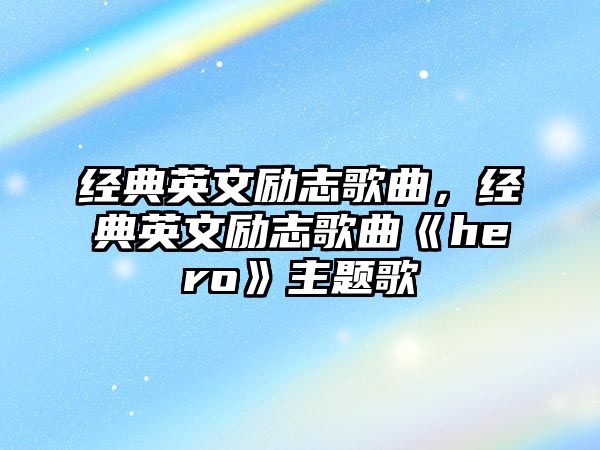 经典英文励志歌曲，经典英文励志歌曲《hero》主题歌